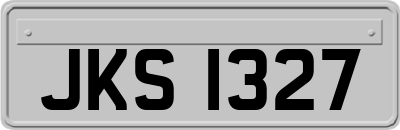 JKS 1327